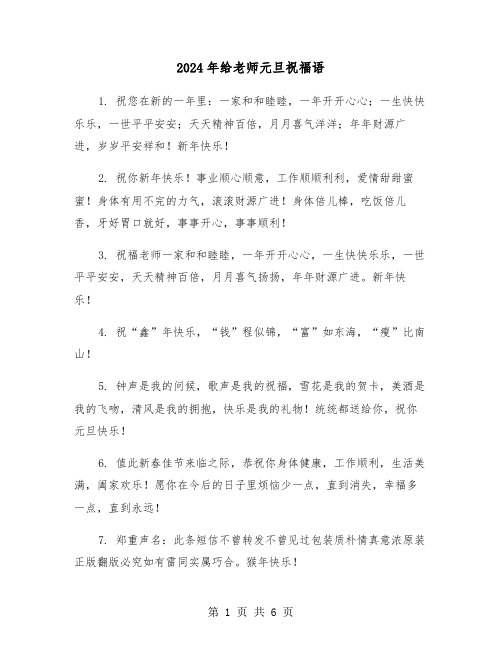 2024年给老师元旦祝福语

1. 祝您在新的一年里：一家和和睦睦，一年开开心心；一生快快乐乐，一世平平安安；天天精神百倍，月月喜气洋洋；年年财源广进，岁岁平安祥和！新年快乐！

2. 祝你新年快乐！事业顺心顺意，工作顺顺利利，爱情甜甜蜜蜜！身体有用不完的力气，滚滚财源广进！身体倍儿棒，吃饭倍儿香，牙好胃口就好，事事开心，事事顺利！

3. 祝福老师一家和和睦睦，一年开开心心，一生快快乐乐，一世平平安安，天天精神百倍，月月喜气扬扬，年年财源广进。新年快乐！

4. 祝“鑫”年快乐，“钱”程似锦，“富”如东海，“瘦”比南山！

5. 钟声是我的问候，歌声是我的祝福，雪花是我的贺卡，美酒是我的飞吻，清风是我的拥抱，快乐是我的礼物！统统都送给你，祝你元旦快乐！

6. 值此新春佳节来临之际，恭祝你身体健康，工作顺利，生活美满，阖家欢乐！愿你在今后的日子里烦恼少一点，直到消失，幸福多一点，直到永远！

7. 郑重声名：此条短信不曾转发不曾见过包装质朴情真意浓原装正版翻版必究如有雷同实属巧合。猴年快乐！

第 1 页 共 6 页